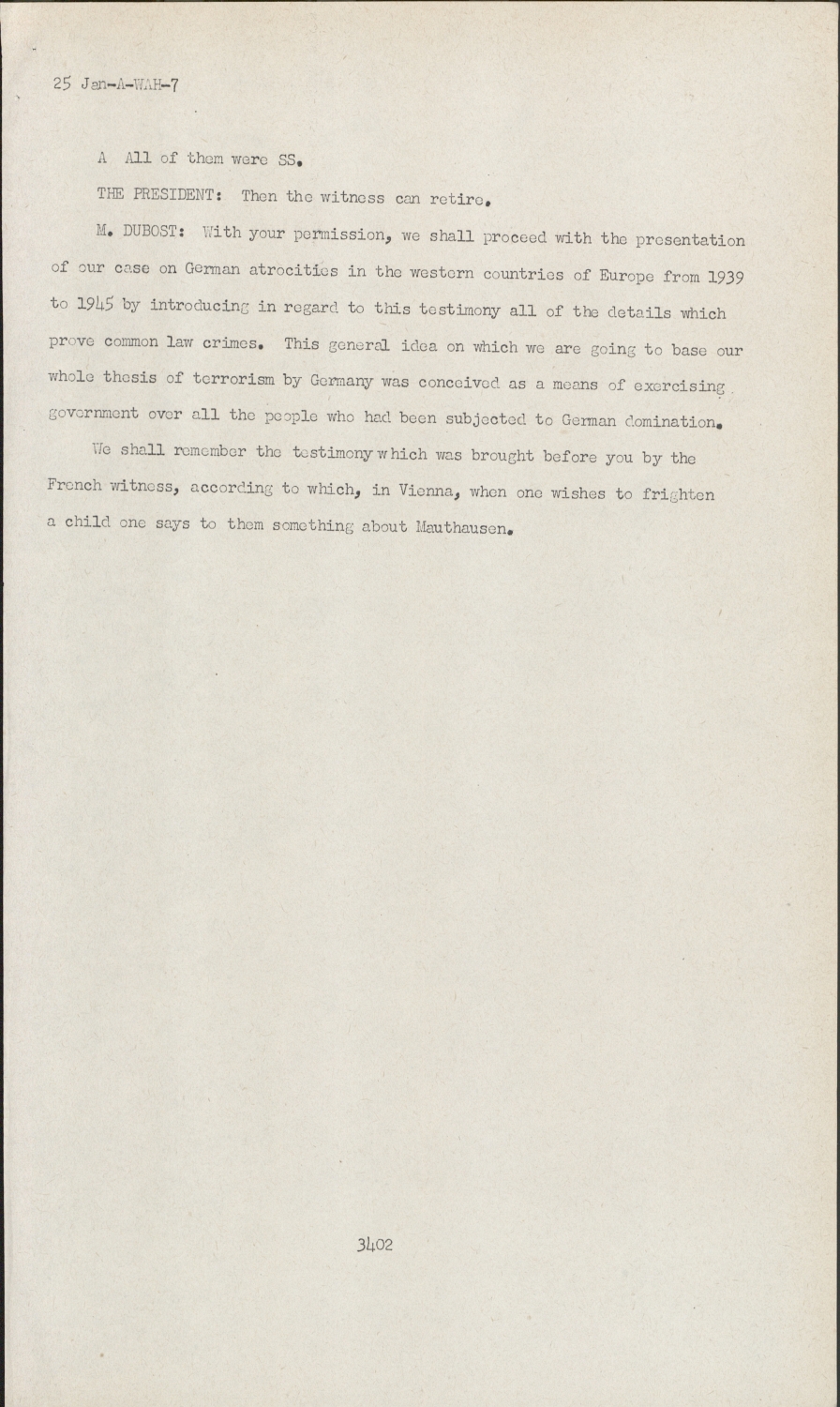 25 Jan-A-WAH-7

A All of them were SS.

THE PRESIDENT: Then the witness can retire.

M. DUBOST: With your permission, we shall proceed with the presentation of our case on German atrocities in the western countries of Europe from 1939 to 1945 by introducing in regard to this testimony all of the details which prove common law crimes. This general idea on which we are going to base our whole thesis of terrorism by Germany was conceived as a means of exercising government over all the people who had been subjected to German domination.

We shall remember the testimony which was brought before you by the French witness, according to which, in Vienna, when one wishes to frighten a child one says to them something about Mauthausen.

3402